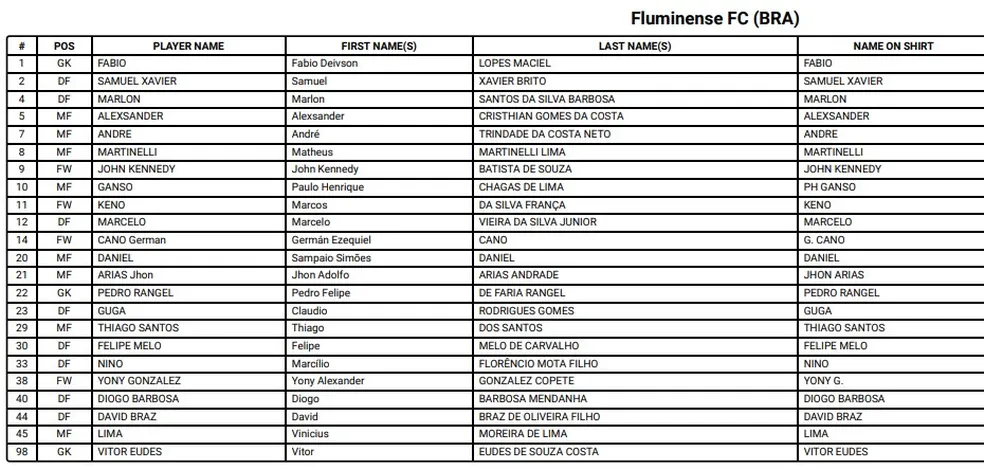 Fluminense FC (BRA)

| # | POS | PLAYER NAME | FIRST NAME(S) | LAST NAME(S) | NAME ON SHIRT |
|---|---|---|---|---|---|
| 1 | GK | FABIO | Fabio Deivson | LOPES MACIEL | FABIO |
| 2 | DF | SAMUEL XAVIER | Samuel | XAVIER BRITO | SAMUEL XAVIER |
| 4 | DF | MARLON | Marlon | SANTOS DA SILVA BARBOSA | MARLON |
| 5 | MF | ALEXSANDER | Alexsander | CRISTHIAN GOMES DA COSTA | ALEXSANDER |
| 7 | MF | ANDRE | André | TRINDADE DA COSTA NETO | ANDRE |
| 8 | MF | MARTINELLI | Matheus | MARTINELLI LIMA | MARTINELLI |
| 9 | FW | JOHN KENNEDY | John Kennedy | BATISTA DE SOUZA | JOHN KENNEDY |
| 10 | MF | GANSO | Paulo Henrique | CHAGAS DE LIMA | PH GANSO |
| 11 | FW | KENO | Marcos | DA SILVA FRANÇA | KENO |
| 12 | DF | MARCELO | Marcelo | VIEIRA DA SILVA JUNIOR | MARCELO |
| 14 | FW | CANO German | Germán Ezequiel | CANO | G. CANO |
| 20 | MF | DANIEL | Sampaio Simões | DANIEL | DANIEL |
| 21 | MF | ARIAS Jhon | Jhon Adolfo | ARIAS ANDRADE | JHON ARIAS |
| 22 | GK | PEDRO RANGEL | Pedro Felipe | DE FARIA RANGEL | PEDRO RANGEL |
| 23 | DF | GUGA | Claudio | RODRIGUES GOMES | GUGA |
| 29 | MF | THIAGO SANTOS | Thiago | DOS SANTOS | THIAGO SANTOS |
| 30 | DF | FELIPE MELO | Felipe | MELO DE CARVALHO | FELIPE MELO |
| 33 | DF | NINO | Marcílio | FLORÊNCIO MOTA FILHO | NINO |
| 38 | FW | YONY GONZALEZ | Yony Alexander | GONZALEZ COPETE | YONY G. |
| 40 | DF | DIOGO BARBOSA | Diogo | BARBOSA MENDANHA | DIOGO BARBOSA |
| 44 | DF | DAVID BRAZ | David | BRAZ DE OLIVEIRA FILHO | DAVID BRAZ |
| 45 | MF | LIMA | Vinicius | MOREIRA DE LIMA | LIMA |
| 98 | GK | VITOR EUDES | Vitor | EUDES DE SOUZA COSTA | VITOR EUDES |